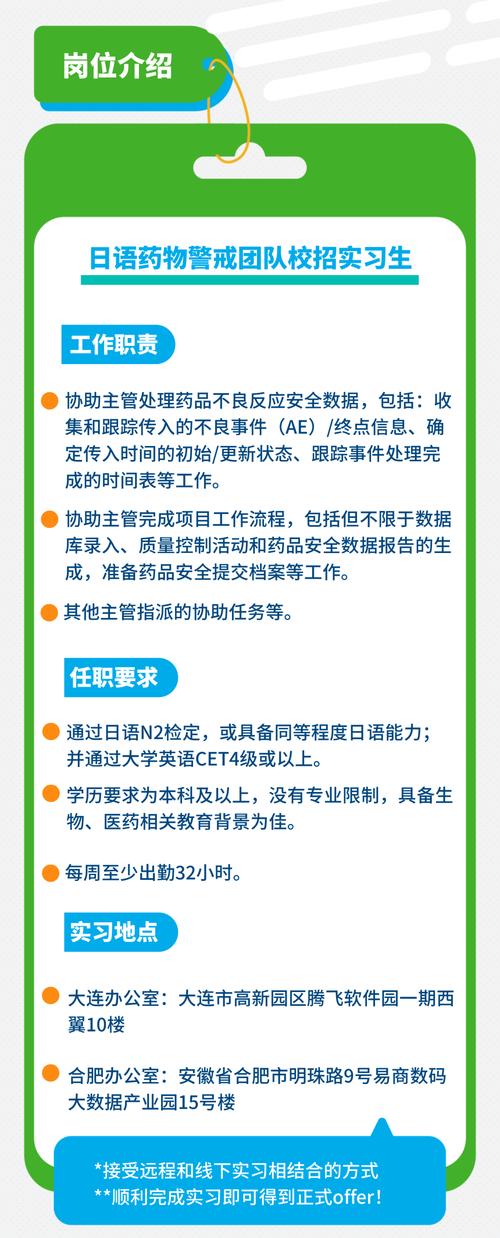 岗位介绍

日语药物警戒团队校招实习生

工作职责

协助主管处理药品不良反应安全数据，包括：收集和跟踪传入的不良事件（AE）/终点信息、确定传入时间的初始/更新状态、跟踪事件处理完成的时间表等工作。

协助主管完成项目工作流程，包括但不限于数据库录入、质量控制活动和药品安全数据报告的生成，准备药品安全提交档案等工作。

其他主管指派的协助任务等。

任职要求

通过日语N2检定，或具备同等程度日语能力；并通过大学英语CET4级或以上。

学历要求为本科及以上，没有专业限制，具备生物、医药相关教育背景为佳。

每周至少出勤32小时。

实习地点

大连办公室：大连市高新园区腾飞软件园一期西翼10楼

合肥办公室：安徽省合肥市明珠路9号易商数码大数据产业园15号楼

*接受远程和线下实习相结合的方式
**顺利完成实习即可得到正式offer！